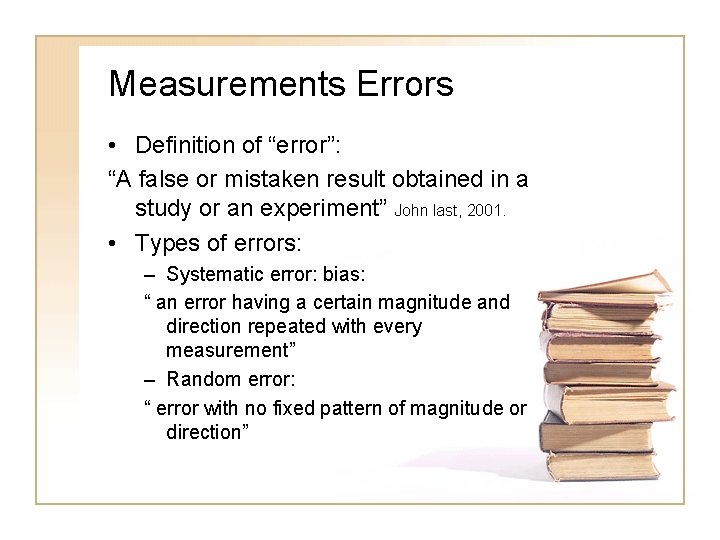 Measurements Errors

• Definition of "error":

"A false or mistaken result obtained in a study or an experiment" John last, 2001.

• Types of errors:

- Systematic error: bias:

" an error having a certain magnitude and direction repeated with every measurement"

- Random error:

" error with no fixed pattern of magnitude or direction"